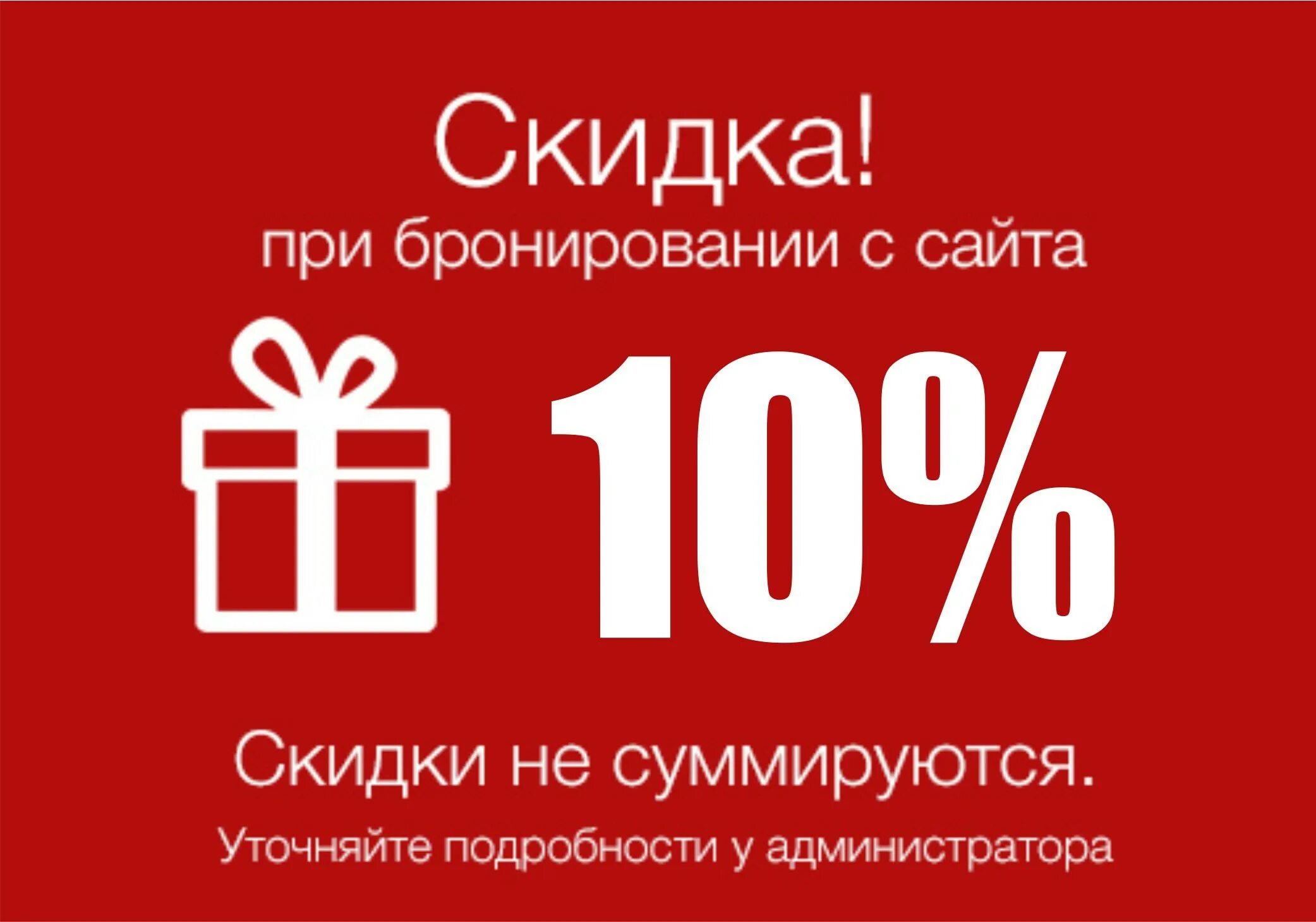 Скидка!
при бронировании с сайта

10%

Скидки не суммируются.
Уточняйте подробности у администратора